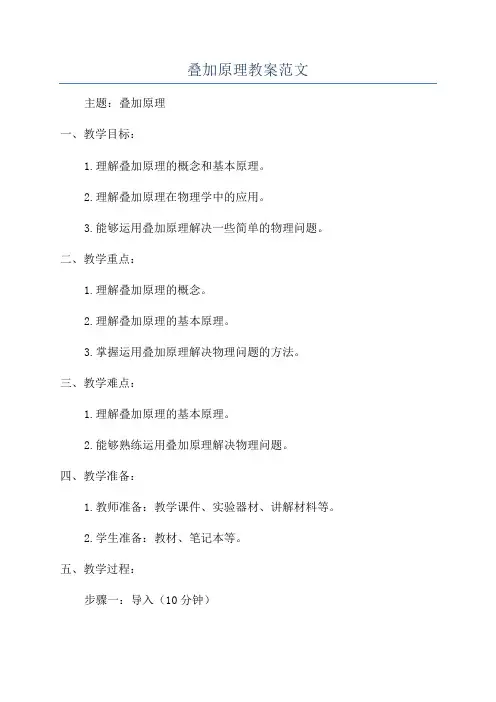 叠加原理教案范文

主题：叠加原理

一、教学目标：

1.理解叠加原理的概念和基本原理。

2.理解叠加原理在物理学中的应用。

3.能够运用叠加原理解决一些简单的物理问题。

二、教学重点：

1.理解叠加原理的概念。

2.理解叠加原理的基本原理。

3.掌握运用叠加原理解决物理问题的方法。

三、教学难点：

1.理解叠加原理的基本原理。

2.能够熟练运用叠加原理解决物理问题。

四、教学准备：

1.教师准备：教学课件、实验器材、讲解材料等。

2.学生准备：教材、笔记本等。

五、教学过程：

步骤一：导入（10分钟）